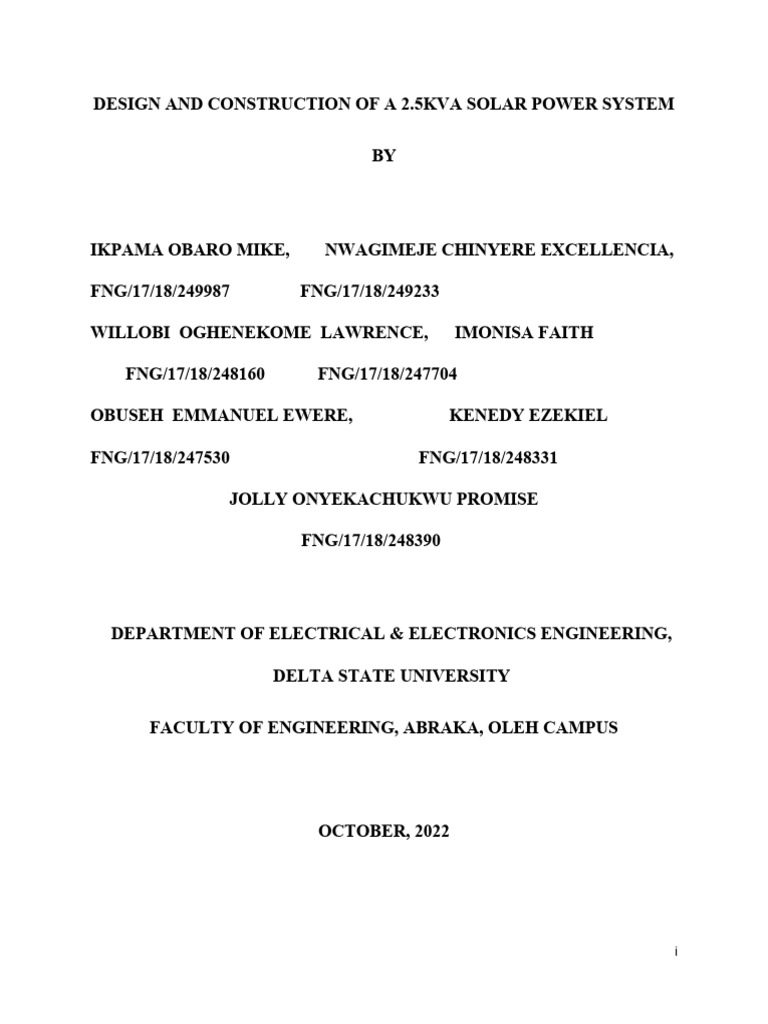 DESIGN AND CONSTRUCTION OF A 2.5KVA SOLAR POWER SYSTEM

BY

IKPAMA OBARO MIKE, NWAGIMEJE CHINYERE EXCELLENCIA,

FNG/17/18/249987 FNG/17/18/249233

WILLOBI OGHENEKOME LAWRENCE, IMONISA FAITH

FNG/17/18/248160 FNG/17/18/247704

OBUSEH EMMANUEL EWERE, KENEDY EZEKIEL

FNG/17/18/247530 FNG/17/18/248331

JOLLY ONYEKACHUKWU PROMISE

FNG/17/18/248390

DEPARTMENT OF ELECTRICAL & ELECTRONICS ENGINEERING,

DELTA STATE UNIVERSITY

FACULTY OF ENGINEERING, ABRAKA, OLEH CAMPUS

OCTOBER, 2022

i